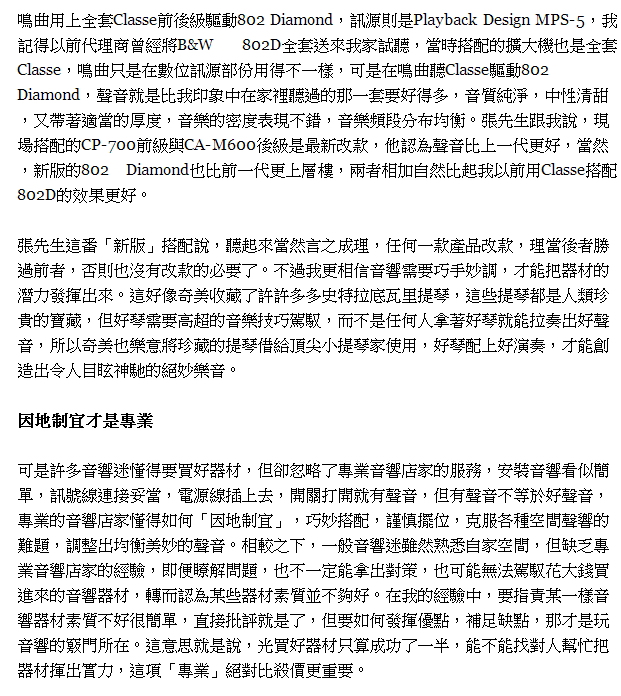 鳴曲用上全套Classe前後級驅動802 Diamond，訊源則是Playback Design MPS-5，我記得以前代理商曾經將B&W　802D全套送來我家試聽，當時搭配的擴大機也是全套Classe，鳴曲只是在數位訊源部份用得不一樣，可是在鳴曲聽Classe驅動802 Diamond，聲音就是比我印象中在家裡聽過的那一套要好得多，音質純淨，中性清甜，又帶著適當的厚度，音樂的密度表現不錯，音樂頻段分布均衡。張先生跟我說，現場搭配的CP-700前級與CA-M600後級是最新改款，他認為聲音比上一代更好，當然，新版的802　Diamond也比前一代更上層樓，兩者相加自然比起我以前用Classe搭配802D的效果更好。

張先生這番「新版」搭配說，聽起來當然言之成理，任何一款產品改款，理當後者勝過前者，否則也沒有改款的必要了。不過我更相信音響需要巧手妙調，才能把器材的潛力發揮出來。這好像奇美收藏了許許多多史特拉底瓦里提琴，這些提琴都是人類珍貴的寶藏，但好琴需要高超的音樂技巧駕馭，而不是任何人拿著好琴就能拉奏出好聲音，所以奇美也樂意將珍藏的提琴借給頂尖小提琴家使用，好琴配上好演奏，才能創造出令人目眩神馳的絕妙樂音。

因地制宜才是專業

可是許多音響迷懂得要買好器材，但卻忽略了專業音響店家的服務，安裝音響看似簡單，訊號線連接妥當，電源線插上去，開關打開就有聲音，但有聲音不等於好聲音，專業的音響店家懂得如何「因地制宜」，巧妙搭配，謹慎擺位，克服各種空間聲響的難題，調整出均衡美妙的聲音。相較之下，一般音響迷雖然熟悉自家空間，但缺乏專業音響店家的經驗，即便瞭解問題，也不一定能拿出對策，也可能無法駕馭花大錢買進來的音響器材，轉而認為某些器材素質並不夠好。在我的經驗中，要指責某一樣音響器材素質不好很簡單，直接批評就是了，但要如何發揮優點，補足缺點，那才是玩音響的竅門所在。這意思就是說，光買好器材只算成功了一半，能不能找對人幫忙把器材揮出實力，這項「專業」絕對比殺價更重要。